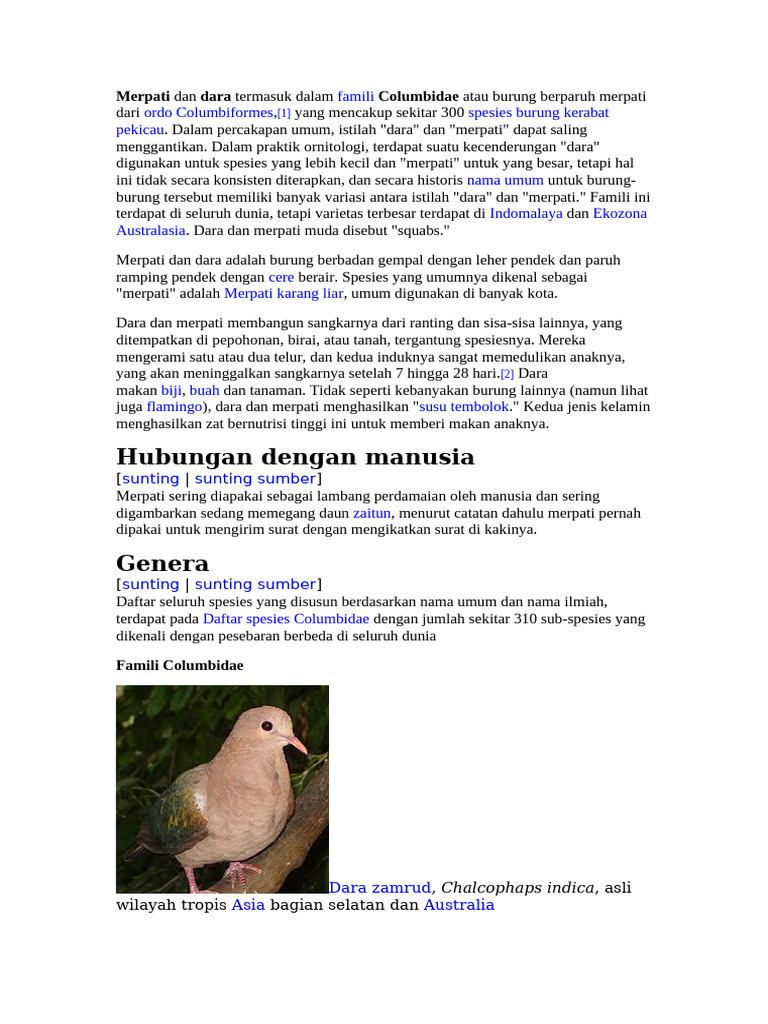 Merpati dan dara termasuk dalam famili Columbidae atau burung berparuh merpati dari ordo Columbiformes,[1] yang mencakup sekitar 300 spesies burung kerabat pekicau. Dalam percakapan umum, istilah "dara" dan "merpati" dapat saling menggantikan. Dalam praktik ornitologi, terdapat suatu kecenderungan "dara" digunakan untuk spesies yang lebih kecil dan "merpati" untuk yang besar, tetapi hal ini tidak secara konsisten diterapkan, dan secara historis nama umum untuk burung-burung tersebut memiliki banyak variasi antara istilah "dara" dan "merpati." Famili ini terdapat di seluruh dunia, tetapi varietas terbesar terdapat di Indomalaya dan Ekozona Australasia. Dara dan merpati muda disebut "squabs."

Merpati dan dara adalah burung berbadan gempal dengan leher pendek dan paruh ramping pendek dengan cere berair. Spesies yang umumnya dikenal sebagai "merpati" adalah Merpati karang liar, umum digunakan di banyak kota.

Dara dan merpati membangun sangkarnya dari ranting dan sisa-sisa lainnya, yang ditempatkan di pepohonan, birai, atau tanah, tergantung spesiesnya. Mereka mengerami satu atau dua telur, dan kedua induknya sangat memedulikan anaknya, yang akan meninggalkan sangkarnya setelah 7 hingga 28 hari.[2] Dara makan biji, buah dan tanaman. Tidak seperti kebanyakan burung lainnya (namun lihat juga flamingo), dara dan merpati menghasilkan "susu tembolok." Kedua jenis kelamin menghasilkan zat bernutrisi tinggi ini untuk memberi makan anaknya.

Hubungan dengan manusia

[sunting | sunting sumber]
Merpati sering diapakai sebagai lambang perdamaian oleh manusia dan sering digambarkan sedang memegang daun zaitun, menurut catatan dahulu merpati pernah dipakai untuk mengirim surat dengan mengikatkan surat di kakinya.

Genera

[sunting | sunting sumber]
Daftar seluruh spesies yang disusun berdasarkan nama umum dan nama ilmiah, terdapat pada Daftar spesies Columbidae dengan jumlah sekitar 310 sub-spesies yang dikenali dengan pesebaran berbeda di seluruh dunia

Famili Columbidae

Dara zamrud, Chalcophaps indica, asli wilayah tropis Asia bagian selatan dan Australia